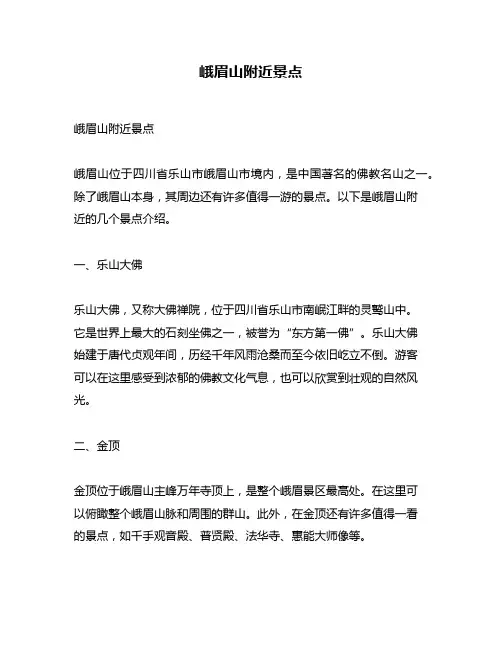 峨眉山附近景点

峨眉山附近景点

峨眉山位于四川省乐山市峨眉山市境内，是中国著名的佛教名山之一。除了峨眉山本身，其周边还有许多值得一游的景点。以下是峨眉山附近的几个景点介绍。

一、乐山大佛

乐山大佛，又称大佛禅院，位于四川省乐山市南岷江畔的灵鹫山中。它是世界上最大的石刻坐佛之一，被誉为“东方第一佛”。乐山大佛始建于唐代贞观年间，历经千年风雨沧桑而至今依旧屹立不倒。游客可以在这里感受到浓郁的佛教文化气息，也可以欣赏到壮观的自然风光。

二、金顶

金顶位于峨眉山主峰万年寺顶上，是整个峨眉景区最高处。在这里可以俯瞰整个峨眉山脉和周围的群山。此外，在金顶还有许多值得一看的景点，如千手观音殿、普贤殿、法华寺、惠能大师像等。